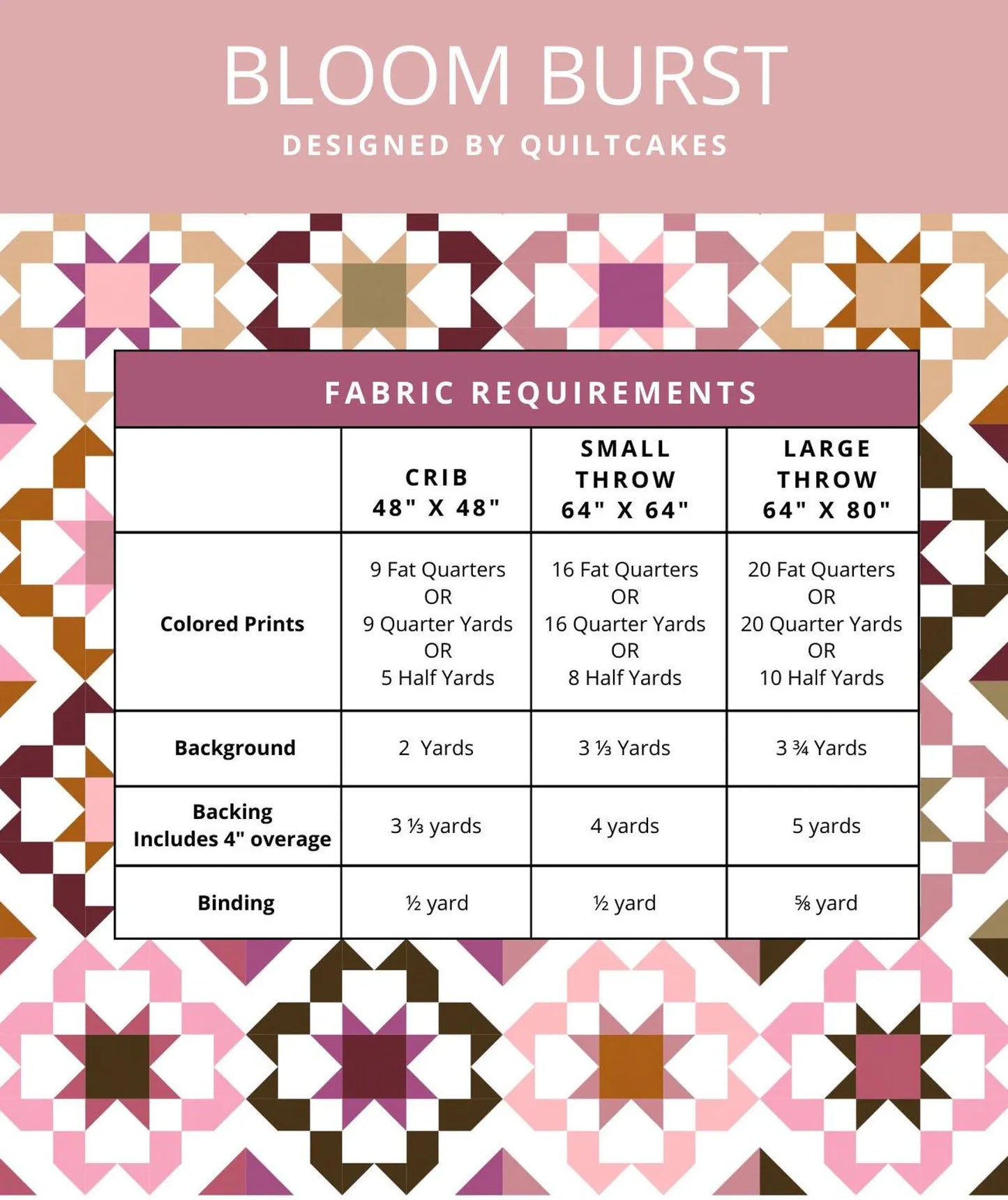 BLOOM BURST
DESIGNED BY QUILTCAKES

FABRIC REQUIREMENTS

| | CRIB 48" X 48" | SMALL THROW 64" X 64" | LARGE THROW 64" X 80" |
|---|---|---|---|
| Colored Prints | 9 Fat Quarters OR 9 Quarter Yards OR 5 Half Yards | 16 Fat Quarters OR 16 Quarter Yards OR 8 Half Yards | 20 Fat Quarters OR 20 Quarter Yards OR 10 Half Yards |
| Background | 2 Yards | 3 ⅓ Yards | 3 ¾ Yards |
| Backing Includes 4" overage | 3 ⅓ yards | 4 yards | 5 yards |
| Binding | ½ yard | ½ yard | ⅝ yard |